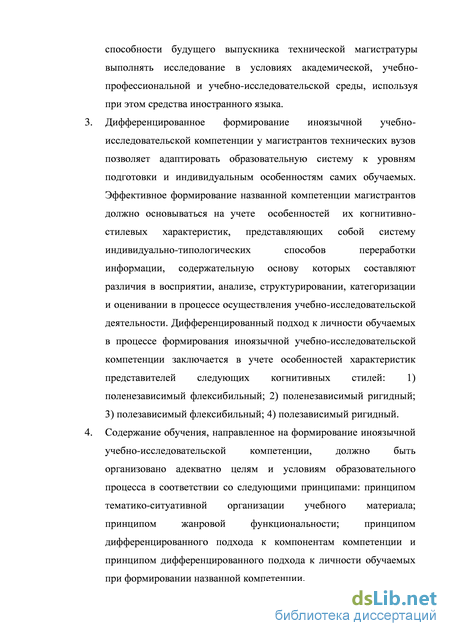 способности будущего выпускника технической магистратуры выполнять исследование в условиях академической, учебно-профессиональной и учебно-исследовательской среды, используя при этом средства иностранного языка.

3. Дифференцированное формирование иноязычной учебно-исследовательской компетенции у магистрантов технических вузов позволяет адаптировать образовательную систему к уровням подготовки и индивидуальным особенностям самих обучаемых. Эффективное формирование названной компетенции магистрантов должно основываться на учете особенностей их когнитивно-стилевых характеристик, представляющих собой систему индивидуально-типологических способов переработки информации, содержательную основу которых составляют различия в восприятии, анализе, структурировании, категоризации и оценивании в процессе осуществления учебно-исследовательской деятельности. Дифференцированный подход к личности обучаемых в процессе формирования иноязычной учебно-исследовательской компетенции заключается в учете особенностей характеристик представителей следующих когнитивных стилей: 1) поленезависимый флексибильный; 2) поленезависимый ригидный; 3) полезависимый флексибильный; 4) полезависимый ригидный.

4. Содержание обучения, направленное на формирование иноязычной учебно-исследовательской компетенции, должно быть организовано адекватно целям и условиям образовательного процесса в соответствии со следующими принципами: принципом тематико-ситуативной организации учебного материала; принципом жанровой функциональности; принципом дифференцированного подхода к компонентам компетенции и принципом дифференцированного подхода к личности обучаемых при формировании названной компетенции.

dsLib.net
библиотека диссертаций